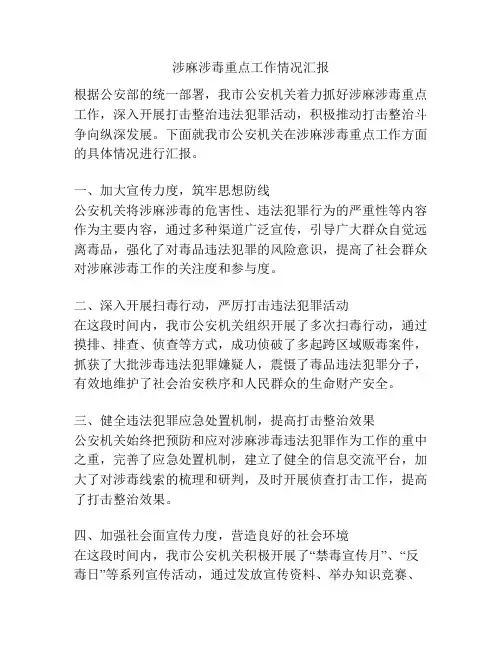 涉麻涉毒重点工作情况汇报

根据公安部的统一部署，我市公安机关着力抓好涉麻涉毒重点工作，深入开展打击整治违法犯罪活动，积极推动打击整治斗争向纵深发展。下面就我市公安机关在涉麻涉毒重点工作方面的具体情况进行汇报。

一、加大宣传力度，筑牢思想防线
公安机关将涉麻涉毒的危害性、违法犯罪行为的严重性等内容作为主要内容，通过多种渠道广泛宣传，引导广大群众自觉远离毒品，强化了对毒品违法犯罪的风险意识，提高了社会群众对涉麻涉毒工作的关注度和参与度。

二、深入开展扫毒行动，严厉打击违法犯罪活动
在这段时间内，我市公安机关组织开展了多次扫毒行动，通过摸排、排查、侦查等方式，成功侦破了多起跨区域贩毒案件，抓获了大批涉毒违法犯罪嫌疑人，震慑了毒品违法犯罪分子，有效地维护了社会治安秩序和人民群众的生命财产安全。

三、健全违法犯罪应急处置机制，提高打击整治效果
公安机关始终把预防和应对涉麻涉毒违法犯罪作为工作的重中之重，完善了应急处置机制，建立了健全的信息交流平台，加大了对涉毒线索的梳理和研判，及时开展侦查打击工作，提高了打击整治效果。

四、加强社会面宣传力度，营造良好的社会环境
在这段时间内，我市公安机关积极开展了“禁毒宣传月”、“反毒日”等系列宣传活动，通过发放宣传资料、举办知识竞赛、